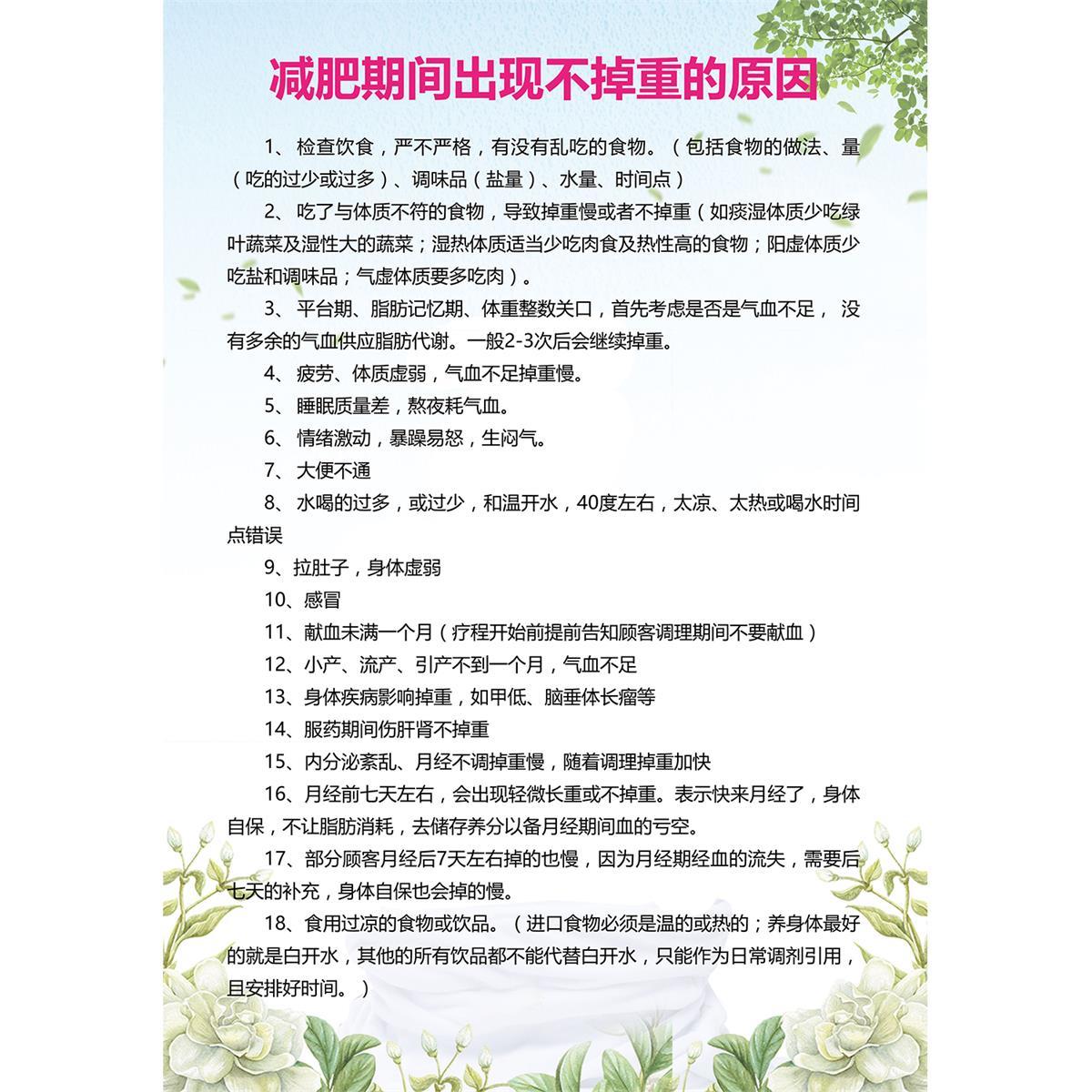 减肥期间出现不掉重的原因

1、检查饮食，严不严格，有没有乱吃的食物。（包括食物的做法、量（吃的过少或过多）、调味品（盐量）、水量、时间点）

2、吃了与体质不符的食物，导致掉重慢或者不掉重（如痰湿体质少吃绿叶蔬菜及湿性大的蔬菜；湿热体质适当少吃肉食及热性高的食物；阳虚体质少吃盐和调味品；气虚体质要多吃肉）。

3、平台期、脂肪记忆期、体重整数关口，首先考虑是否是气血不足，没有多余的气血供应脂肪代谢。一般2-3次后会继续掉重。

4、疲劳、体质虚弱，气血不足掉重慢。

5、睡眠质量差，熬夜耗气血。

6、情绪激动，暴躁易怒，生闷气。

7、大便不通

8、水喝的过多，或过少，和温开水，40度左右，太凉、太热或喝水时间点错误

9、拉肚子，身体虚弱

10、感冒

11、献血未满一个月（疗程开始前提前告知顾客调理期间不要献血）

12、小产、流产、引产不到一个月，气血不足

13、身体疾病影响掉重，如甲低、脑垂体长瘤等

14、服药期间伤肝肾不掉重

15、内分泌紊乱、月经不调掉重慢，随着调理掉重加快

16、月经前七天左右，会出现轻微长重或不掉重。表示快来月经了，身体自保，不让脂肪消耗，去储存养分以备月经期间血的亏空。

17、部分顾客月经后7天左右掉的也慢，因为月经期经血的流失，需要后七天的补充，身体自保也会掉的慢。

18、食用过凉的食物或饮品。（进口食物必须是温的或热的；养身体最好的就是白开水，其他的所有饮品都不能代替白开水，只能作为日常调剂引用，且安排好时间。）